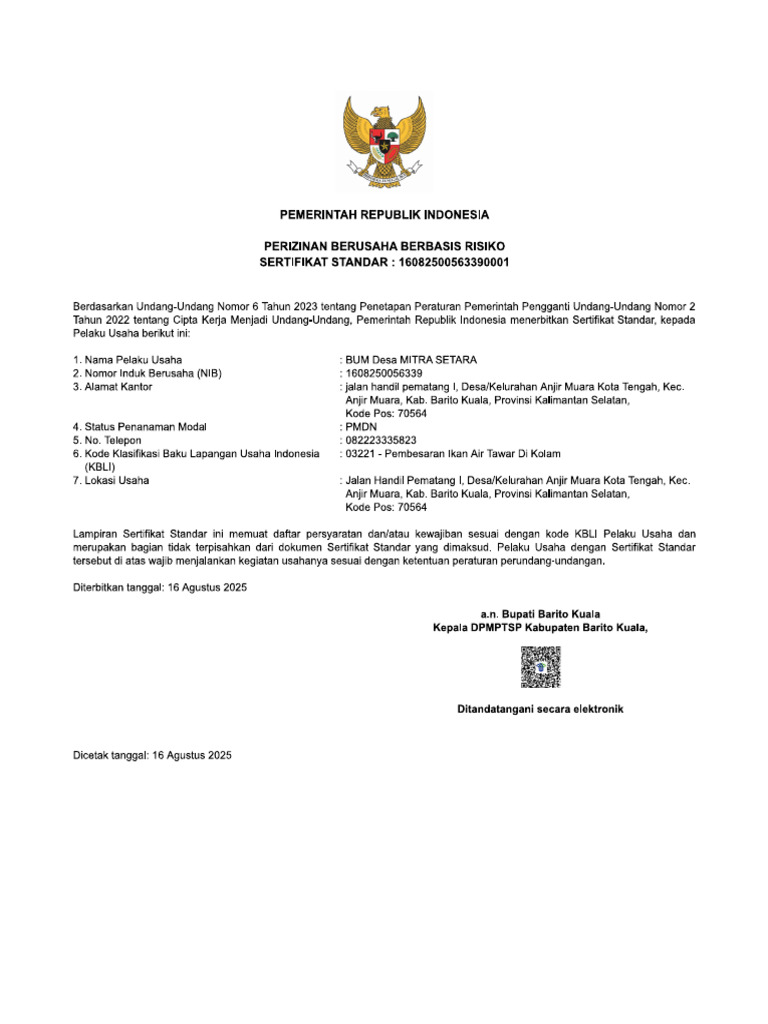 PEMERINTAH REPUBLIK INDONESIA

PERIZINAN BERUSAHA BERBASIS RISIKO
SERTIFIKAT STANDAR : 16082500563390001

Berdasarkan Undang-Undang Nomor 6 Tahun 2023 tentang Penetapan Peraturan Pemerintah Pengganti Undang-Undang Nomor 2 Tahun 2022 tentang Cipta Kerja Menjadi Undang-Undang, Pemerintah Republik Indonesia menerbitkan Sertifikat Standar, kepada Pelaku Usaha berikut ini:

1. Nama Pelaku Usaha : BUM Desa MITRA SETARA
2. Nomor Induk Berusaha (NIB) : 1608250056339
3. Alamat Kantor : jalan handil pematang I, Desa/Kelurahan Anjir Muara Kota Tengah, Kec. Anjir Muara, Kab. Barito Kuala, Provinsi Kalimantan Selatan, Kode Pos: 70564
4. Status Penanaman Modal : PMDN
5. No. Telepon : 082223335823
6. Kode Klasifikasi Baku Lapangan Usaha Indonesia (KBLI) : 03221 - Pembesaran Ikan Air Tawar Di Kolam
7. Lokasi Usaha : Jalan Handil Pematang I, Desa/Kelurahan Anjir Muara Kota Tengah, Kec. Anjir Muara, Kab. Barito Kuala, Provinsi Kalimantan Selatan, Kode Pos: 70564

Lampiran Sertifikat Standar ini memuat daftar persyaratan dan/atau kewajiban sesuai dengan kode KBLI Pelaku Usaha dan merupakan bagian tidak terpisahkan dari dokumen Sertifikat Standar yang dimaksud. Pelaku Usaha dengan Sertifikat Standar tersebut di atas wajib menjalankan kegiatan usahanya sesuai dengan ketentuan peraturan perundang-undangan.

Diterbitkan tanggal: 16 Agustus 2025

a.n. Bupati Barito Kuala
Kepala DPMPTSP Kabupaten Barito Kuala,

Ditandatangani secara elektronik

Dicetak tanggal: 16 Agustus 2025